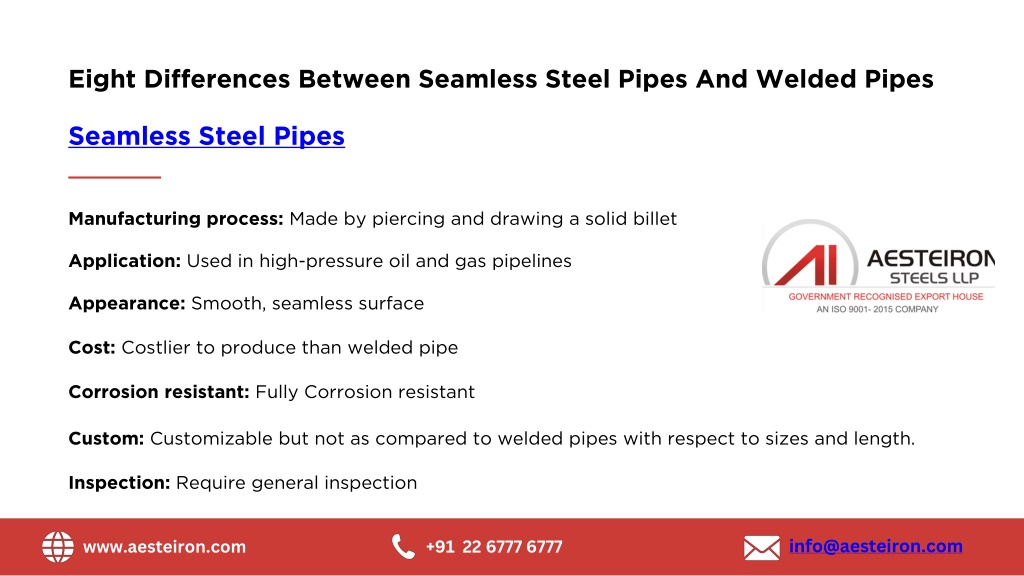 Eight Differences Between Seamless Steel Pipes And Welded Pipes

Seamless Steel Pipes

Manufacturing process: Made by piercing and drawing a solid billet

Application: Used in high-pressure oil and gas pipelines

Appearance: Smooth, seamless surface

Cost: Costlier to produce than welded pipe

Corrosion resistant: Fully Corrosion resistant

Custom: Customizable but not as compared to welded pipes with respect to sizes and length.

Inspection: Require general inspection

AI AESTEIRON STEELS LLP
GOVERNMENT RECOGNISED EXPORT HOUSE
AN ISO 9001- 2015 COMPANY

www.aesteiron.com

+91 22 6777 6777

info@aesteiron.com